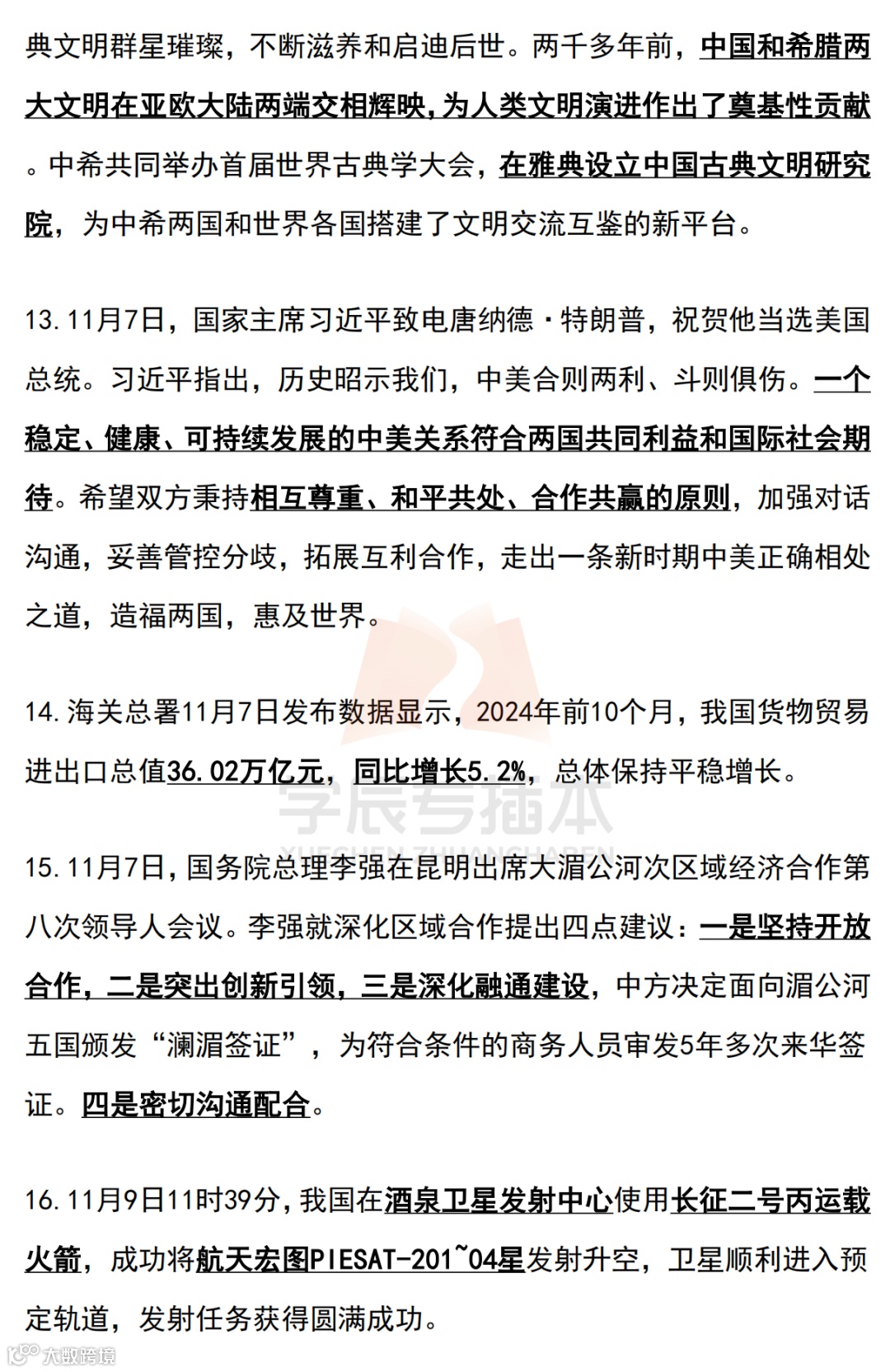 典文明群星璀璨，不断滋养和启迪后世。两千多年前，中国和希腊两大文明在亚欧大陆两端交相辉映，为人类文明演进作出了奠基性贡献。中希共同举办首届世界古典学大会，在雅典设立中国古典文明研究院，为中希两国和世界各国搭建了文明交流互鉴的新平台。

13.11月7日，国家主席习近平致电唐纳德·特朗普，祝贺他当选美国总统。习近平指出，历史昭示我们，中美合则两利、斗则俱伤。一个稳定、健康、可持续发展的中美关系符合两国共同利益和国际社会期待。希望双方秉持相互尊重、和平共处、合作共赢的原则，加强对话沟通，妥善管控分歧，拓展互利合作，走出一条新时期中美正确相处之道，造福两国，惠及世界。

14.海关总署11月7日发布数据显示，2024年前10个月，我国货物贸易进出口总值36.02万亿元，同比增长5.2%，总体保持平稳增长。

学辰专插本
XUECHEN ZHUANCHABEN

15.11月7日，国务院总理李强在昆明出席大湄公河次区域经济合作第八次领导人会议。李强就深化区域合作提出四点建议：一是坚持开放合作，二是突出创新引领，三是深化融通建设，中方决定面向湄公河五国颁发“澜湄签证”，为符合条件的商务人员审发5年多次来华签证。四是密切沟通配合。

16.11月9日11时39分，我国在酒泉卫星发射中心使用长征二号丙运载火箭，成功将航天宏图PIESAT-201~04星发射升空，卫星顺利进入预定轨道，发射任务获得圆满成功。

大数跨境